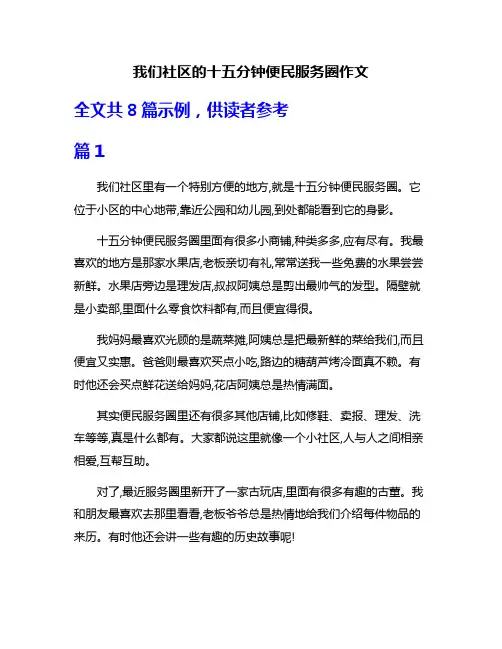 我们社区的十五分钟便民服务圈作文

全文共 8 篇示例，供读者参考

篇 1

我们社区里有一个特别方便的地方,就是十五分钟便民服务圈。它位于小区的中心地带,靠近公园和幼儿园,到处都能看到它的身影。

十五分钟便民服务圈里面有很多小商铺,种类多多,应有尽有。我最喜欢的地方是那家水果店,老板亲切有礼,常常送我一些免费的水果尝尝新鲜。水果店旁边是理发店,叔叔阿姨总是剪出最帅气的发型。隔壁就是小卖部,里面什么零食饮料都有,而且便宜得很。

我妈妈最喜欢光顾的是蔬菜摊,阿姨总是把最新鲜的菜给我们,而且便宜又实惠。爸爸则最喜欢买点小吃,路边的糖葫芦烤冷面真不赖。有时他还会买点鲜花送给妈妈,花店阿姨总是热情满面。

其实便民服务圈里还有很多其他店铺,比如修鞋、卖报、理发、洗车等等,真是什么都有。大家都说这里就像一个小社区,人与人之间相亲相爱,互帮互助。

对了,最近服务圈里新开了一家古玩店,里面有很多有趣的古董。我和朋友最喜欢去那里看看,老板爷爷总是热情地给我们介绍每件物品的来历。有时他还会讲一些有趣的历史故事呢!